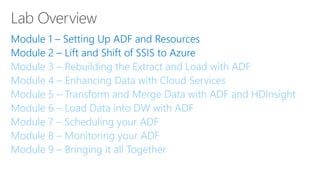 Lab Overview

Module 1 – Setting Up ADF and Resources
Module 2 – Lift and Shift of SSIS to Azure
Module 3 – Rebuilding the Extract and Load with ADF
Module 4 – Enhancing Data with Cloud Services
Module 5 – Transform and Merge Data with ADF and HDInsight
Module 6 – Load Data into DW with ADF
Module 7 – Scheduling your ADF
Module 8 – Monitoring your ADF
Module 9 – Bringing it all Together